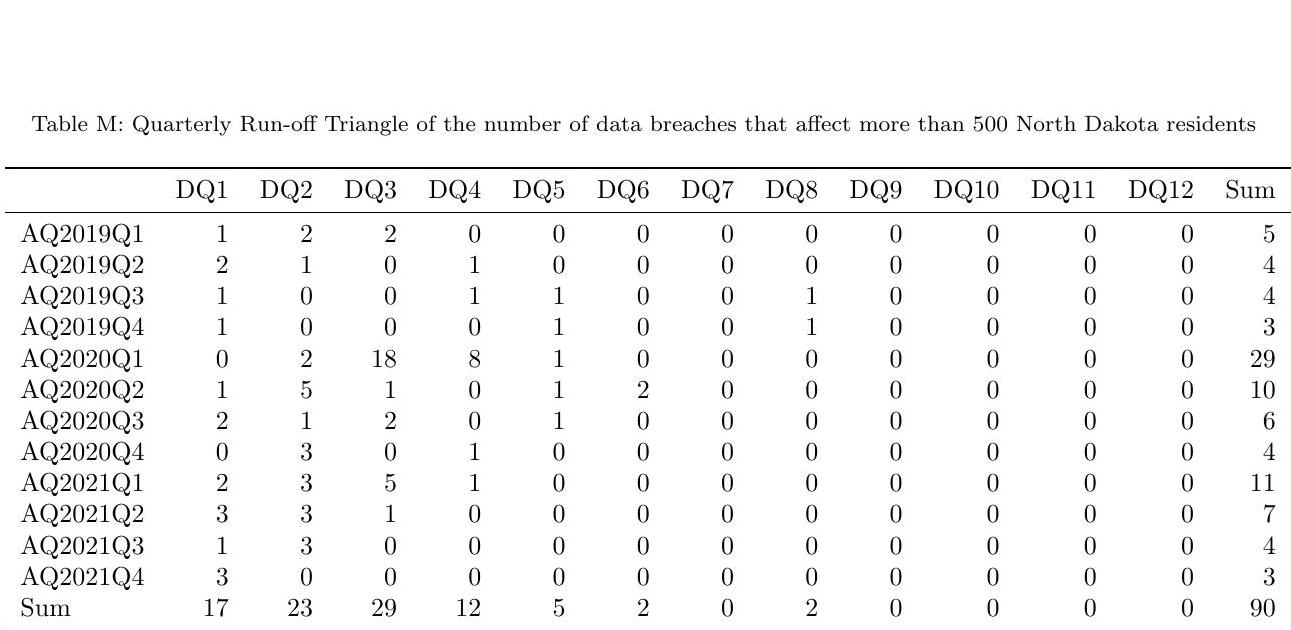 Table M: Quarterly Run-off Triangle of the number of data breaches that affect more than 500 North Dakota residents

| | DQ1 | DQ2 | DQ3 | DQ4 | DQ5 | DQ6 | DQ7 | DQ8 | DQ9 | DQ10 | DQ11 | DQ12 | Sum |
|---|---|---|---|---|---|---|---|---|---|---|---|---|---|
| AQ2019Q1 | 1 | 2 | 2 | 0 | 0 | 0 | 0 | 0 | 0 | 0 | 0 | 0 | 5 |
| AQ2019Q2 | 2 | 1 | 0 | 1 | 0 | 0 | 0 | 0 | 0 | 0 | 0 | 0 | 4 |
| AQ2019Q3 | 1 | 0 | 0 | 1 | 1 | 0 | 0 | 1 | 0 | 0 | 0 | 0 | 4 |
| AQ2019Q4 | 1 | 0 | 0 | 0 | 1 | 0 | 0 | 1 | 0 | 0 | 0 | 0 | 3 |
| AQ2020Q1 | 0 | 2 | 18 | 8 | 1 | 0 | 0 | 0 | 0 | 0 | 0 | 0 | 29 |
| AQ2020Q2 | 1 | 5 | 1 | 0 | 1 | 2 | 0 | 0 | 0 | 0 | 0 | 0 | 10 |
| AQ2020Q3 | 2 | 1 | 2 | 0 | 1 | 0 | 0 | 0 | 0 | 0 | 0 | 0 | 6 |
| AQ2020Q4 | 0 | 3 | 0 | 1 | 0 | 0 | 0 | 0 | 0 | 0 | 0 | 0 | 4 |
| AQ2021Q1 | 2 | 3 | 5 | 1 | 0 | 0 | 0 | 0 | 0 | 0 | 0 | 0 | 11 |
| AQ2021Q2 | 3 | 3 | 1 | 0 | 0 | 0 | 0 | 0 | 0 | 0 | 0 | 0 | 7 |
| AQ2021Q3 | 1 | 3 | 0 | 0 | 0 | 0 | 0 | 0 | 0 | 0 | 0 | 0 | 4 |
| AQ2021Q4 | 3 | 0 | 0 | 0 | 0 | 0 | 0 | 0 | 0 | 0 | 0 | 0 | 3 |
| Sum | 17 | 23 | 29 | 12 | 5 | 2 | 0 | 2 | 0 | 0 | 0 | 0 | 90 |